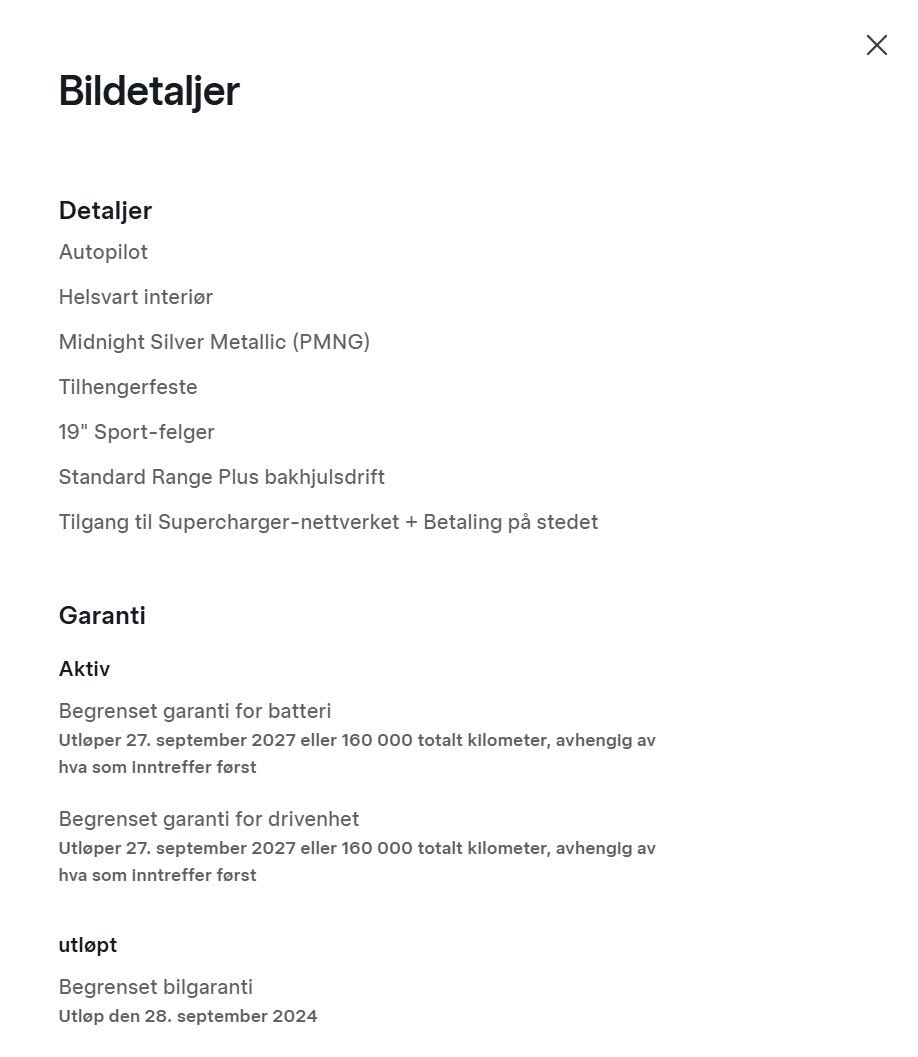 Bildetaljer

Detaljer

Autopilot

Helsvart interiør

Midnight Silver Metallic (PMNG)

Tilhengerfeste

19" Sport-felger

Standard Range Plus bakhjulsdrift

Tilgang til Supercharger-nettverket + Betaling på stedet

Garanti

Aktiv

Begrenset garanti for batteri
Utløper 27. september 2027 eller 160 000 totalt kilometer, avhengig av hva som inntreffer først

Begrenset garanti for drivenhet
Utløper 27. september 2027 eller 160 000 totalt kilometer, avhengig av hva som inntreffer først

utløpt

Begrenset bilgaranti
Utløp den 28. september 2024